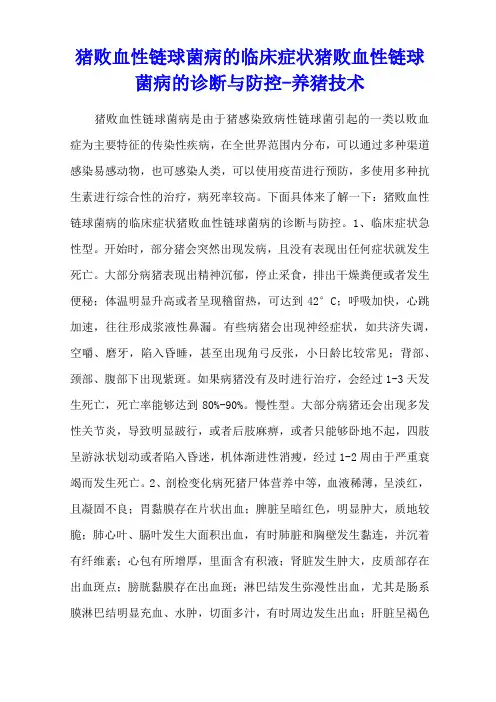 猪败血性链球菌病的临床症状猪败血性链球菌病的诊断与防控-养猪技术

猪败血性链球菌病是由于猪感染致病性链球菌引起的一类以败血症为主要特征的传染性疾病，在全世界范围内分布，可以通过多种渠道感染易感动物，也可感染人类，可以使用疫苗进行预防，多使用多种抗生素进行综合性的治疗，病死率较高。下面具体来了解一下：猪败血性链球菌病的临床症状猪败血性链球菌病的诊断与防控。1、临床症状急性型。开始时，部分猪会突然出现发病，且没有表现出任何症状就发生死亡。大部分病猪表现出精神沉郁，停止采食，排出干燥粪便或者发生便秘；体温明显升高或者呈现稽留热，可达到 42°C；呼吸加快，心跳加速，往往形成浆液性鼻漏。有些病猪会出现神经症状，如共济失调，空嚼、磨牙，陷入昏睡，甚至出现角弓反张，小日龄比较常见；背部、颈部、腹部下出现紫斑。如果病猪没有及时进行治疗，会经过 1-3 天发生死亡，死亡率能够达到 80%-90%。慢性型。大部分病猪还会出现多发性关节炎，导致明显跛行，或者后肢麻痹，或者只能够卧地不起，四肢呈游泳状划动或者陷入昏迷，机体渐进性消瘦，经过 1-2 周由于严重衰竭而发生死亡。2、剖检变化病死猪尸体营养中等，血液稀薄，呈淡红，且凝固不良；胃黏膜存在片状出血；脾脏呈暗红色，明显肿大，质地较脆；肺心叶、膈叶发生大面积出血，有时肺脏和胸壁发生黏连，并沉着有纤维素；心包有所增厚，里面含有积液；肾脏发生肿大，皮质部存在出血斑点；膀胱黏膜存在出血斑；淋巴结发生弥漫性出血，尤其是肠系膜淋巴结明显充血、水肿，切面多汁，有时周边发生出血；肝脏呈褐色